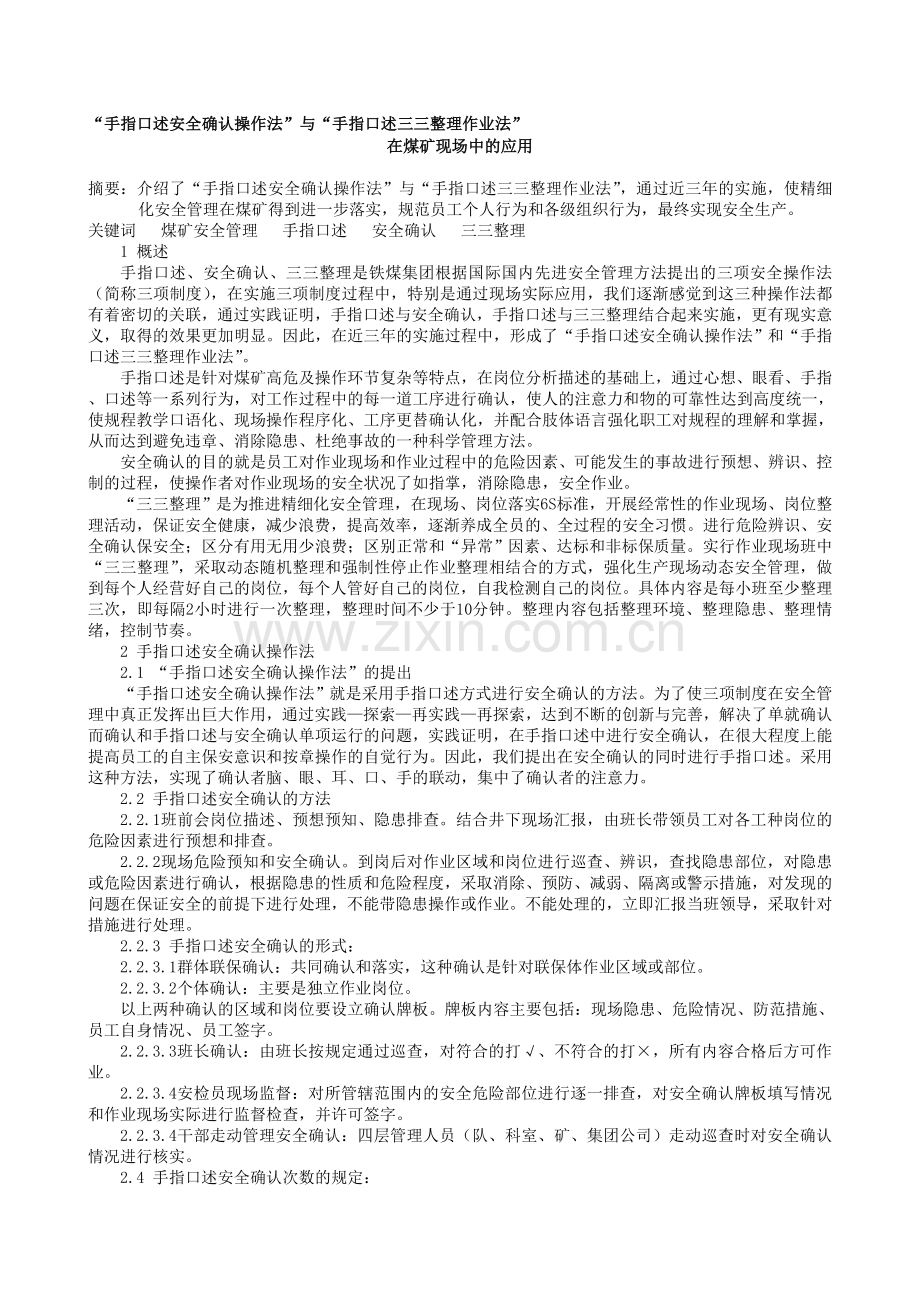 “手指口述安全确认操作法”与“手指口述三三整理作业法”
在煤矿现场中的应用

摘要：介绍了“手指口述安全确认操作法”与“手指口述三三整理作业法”，通过近三年的实施，使精细化安全管理在煤矿得到进一步落实，规范员工个人行为和各级组织行为，最终实现安全生产。

关键词 煤矿安全管理 手指口述 安全确认 三三整理

1 概述

手指口述、安全确认、三三整理是铁煤集团根据国际国内先进安全管理方法提出的三项安全操作法（简称三项制度），在实施三项制度过程中，特别是通过现场实际应用，我们逐渐感觉到这三种操作法都有着密切的关联，通过实践证明，手指口述与安全确认，手指口述与三三整理结合起来实施，更有现实意义，取得的效果更加明显。因此，在近三年的实施过程中，形成了“手指口述安全确认操作法”和“手指口述三三整理作业法”。

手指口述是针对煤矿高危及操作环节复杂等特点，在岗位分析描述的基础上，通过心想、眼看、手指、口述等一系列行为，对工作过程中的每一道工序进行确认，使人的注意力和物的可靠性达到高度统一，使规程教学口语化、现场操作程序化、工序更替确认化，并配合肢体语言强化职工对规程的理解和掌握，从而达到避免违章、消除隐患、杜绝事故的一种科学管理方法。

安全确认的目的就是员工对作业现场和作业过程中的危险因素、可能发生的事故进行预想、辨识、控制的过程，使操作者对作业现场的安全状况了如指掌，消除隐患，安全作业。

“三三整理”是为推进精细化安全管理，在现场、岗位落实6S标准，开展经常性的作业现场、岗位整理活动，保证安全健康，减少浪费，提高效率，逐渐养成全员的、全过程的安全习惯。进行危险辨识、安全确认保安全；区分有用无用少浪费；区别正常和“异常”因素、达标和非标保质量。实行作业现场班中“三三整理”，采取动态随机整理和强制性停止作业整理相结合的方式，强化生产现场动态安全管理，做到每个人经营好自己的岗位，每个人管好自己的岗位，自我检测自己的岗位。具体内容是每小班至少整理三次，即每隔2小时进行一次整理，整理时间不少于10分钟。整理内容包括整理环境、整理隐患、整理情绪，控制节奏。

2 手指口述安全确认操作法

2.1 “手指口述安全确认操作法”的提出

“手指口述安全确认操作法”就是采用手指口述方式进行安全确认的方法。为了使三项制度在安全管理中真正发挥出巨大作用，通过实践—探索—再实践—再探索，达到不断的创新与完善，解决了单就确认而确认和手指口述与安全确认单项运行的问题，实践证明，在手指口述中进行安全确认，在很大程度上能提高员工的自主保安意识和按章操作的自觉行为。因此，我们提出在安全确认的同时进行手指口述。采用这种方法，实现了确认者脑、眼、耳、口、手的联动，集中了确认者的注意力。

2.2 手指口述安全确认的方法

2.2.1班前会岗位描述、预想预知、隐患排查。结合井下现场汇报，由班长带领员工对各工种岗位的危险因素进行预想和排查。

2.2.2现场危险预知和安全确认。到岗后对作业区域和岗位进行巡查、辨识，查找隐患部位，对隐患或危险因素进行确认，根据隐患的性质和危险程度，采取消除、预防、减弱、隔离或警示措施，对发现的问题在保证安全的前提下进行处理，不能带隐患操作或作业。不能处理的，立即汇报当班领导，采取针对措施进行处理。

2.2.3 手指口述安全确认的形式：

2.2.3.1群体联保确认：共同确认和落实，这种确认是针对联保体作业区域或部位。

2.2.3.2个体确认：主要是独立作业岗位。

以上两种确认的区域和岗位要设立确认牌板。牌板内容主要包括：现场隐患、危险情况、防范措施、员工自身情况、员工签字。

2.2.3.3班长确认：由班长按规定通过巡查，对符合的打√、不符合的打×，所有内容合格后方可作业。

2.2.3.4安检员现场监督：对所管辖范围内的安全危险部位进行逐一排查，对安全确认牌板填写情况和作业现场实际进行监督检查，并许可签字。

2.2.3.4干部走动管理安全确认：四层管理人员（队、科室、矿、集团公司）走动巡查时对安全确认情况进行核实。

2.4 手指口述安全确认次数的规定：

www.zixin.com.cn